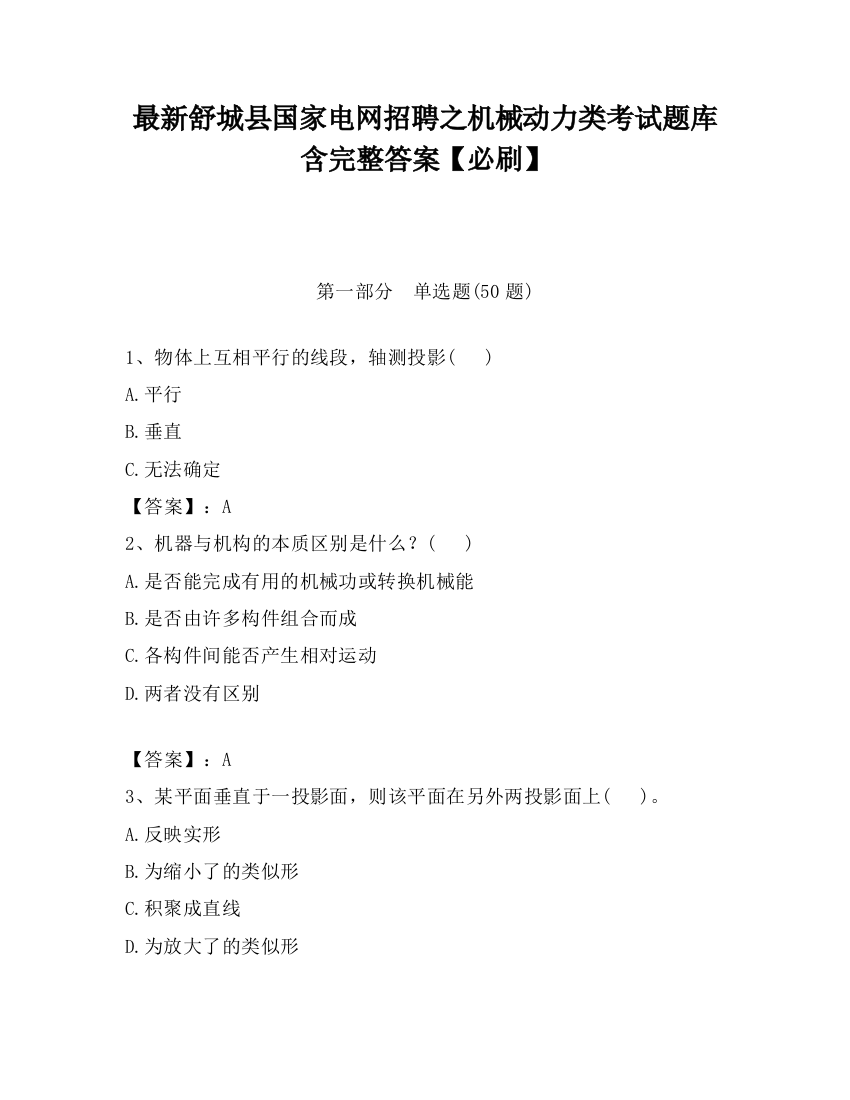 最新舒城县国家电网招聘之机械动力类考试题库含完整答案【必刷】

第一部分　单选题(50 题)

1、物体上互相平行的线段，轴测投影(　　)

A.平行

B.垂直

C.无法确定

【答案】：A

2、机器与机构的本质区别是什么？(　　)

A.是否能完成有用的机械功或转换机械能

B.是否由许多构件组合而成

C.各构件间能否产生相对运动

D.两者没有区别

【答案】：A

3、某平面垂直于一投影面，则该平面在另外两投影面上(　　)。

A.反映实形

B.为缩小了的类似形

C.积聚成直线

D.为放大了的类似形